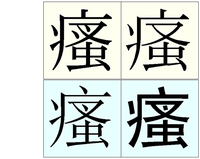 | 瘙 | 瘙 |
|---|---|
| 瘙 | 瘙 |